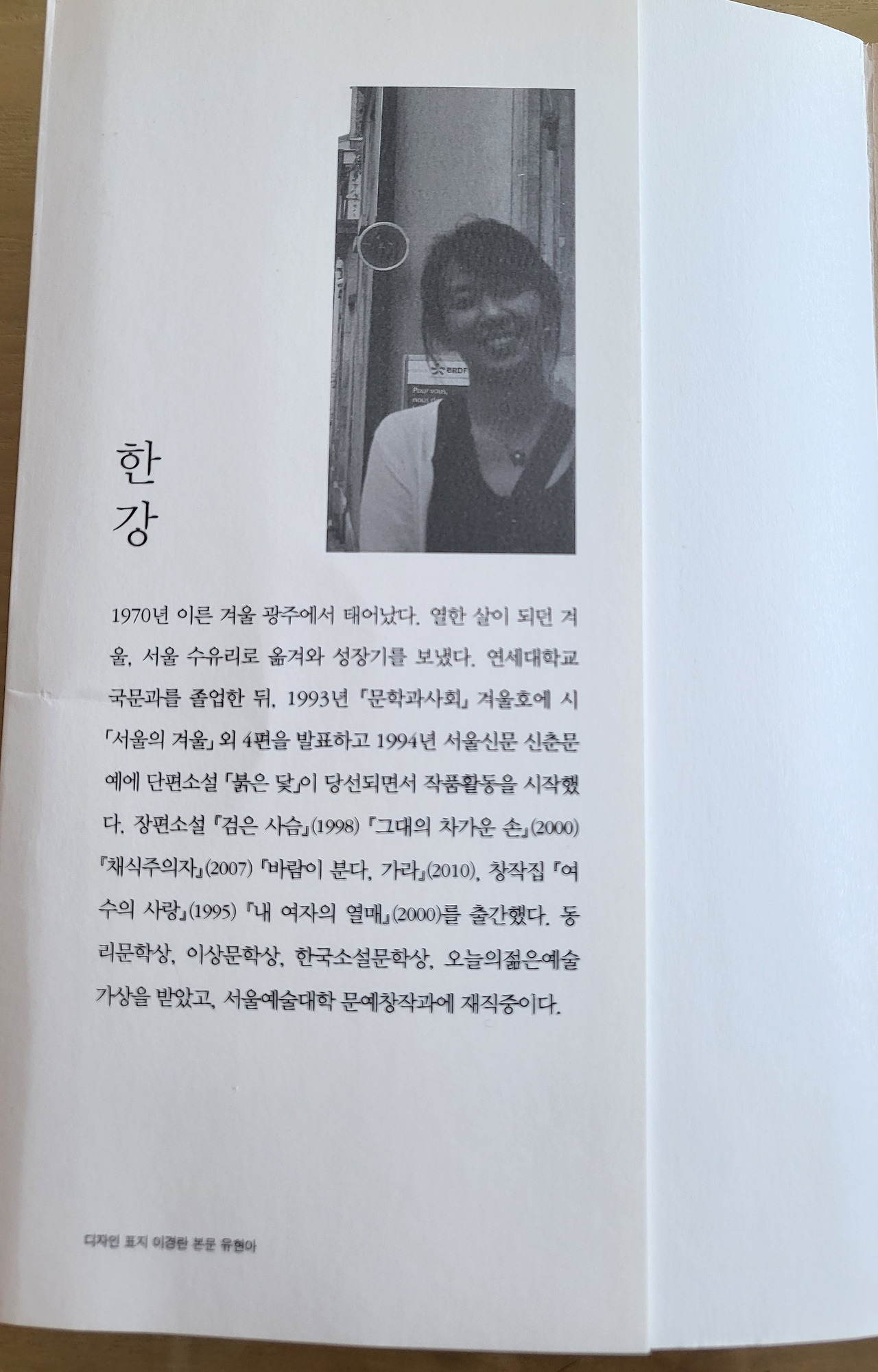 한
강

1970년 이른 겨울 광주에서 태어났다. 열한 살이 되던 겨울, 서울 수유리로 옮겨와 성장기를 보냈다. 연세대학교 국문과를 졸업한 뒤, 1993년 『문학과사회』 겨울호에 시 「서울의 겨울」 외 4편을 발표하고 1994년 서울신문 신춘문예에 단편소설 「붉은 닻」이 당선되면서 작품활동을 시작했다. 장편소설 『검은 사슴』(1998) 『그대의 차가운 손』(2000) 『채식주의자』(2007) 『바람이 분다, 가라』(2010), 창작집 『여수의 사랑』(1995) 『내 여자의 열매』(2000)를 출간했다. 동리문학상, 이상문학상, 한국소설문학상, 오늘의젊은예술가상을 받았고, 서울예술대학 문예창작과에 재직중이다.

디자인 표지 이경란 본문 유현아